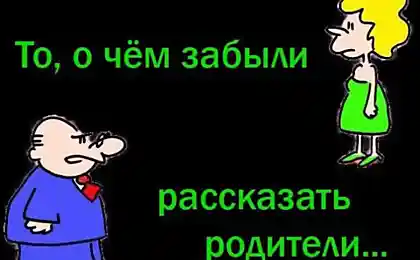 То, о чём забыли

рассказать родители...